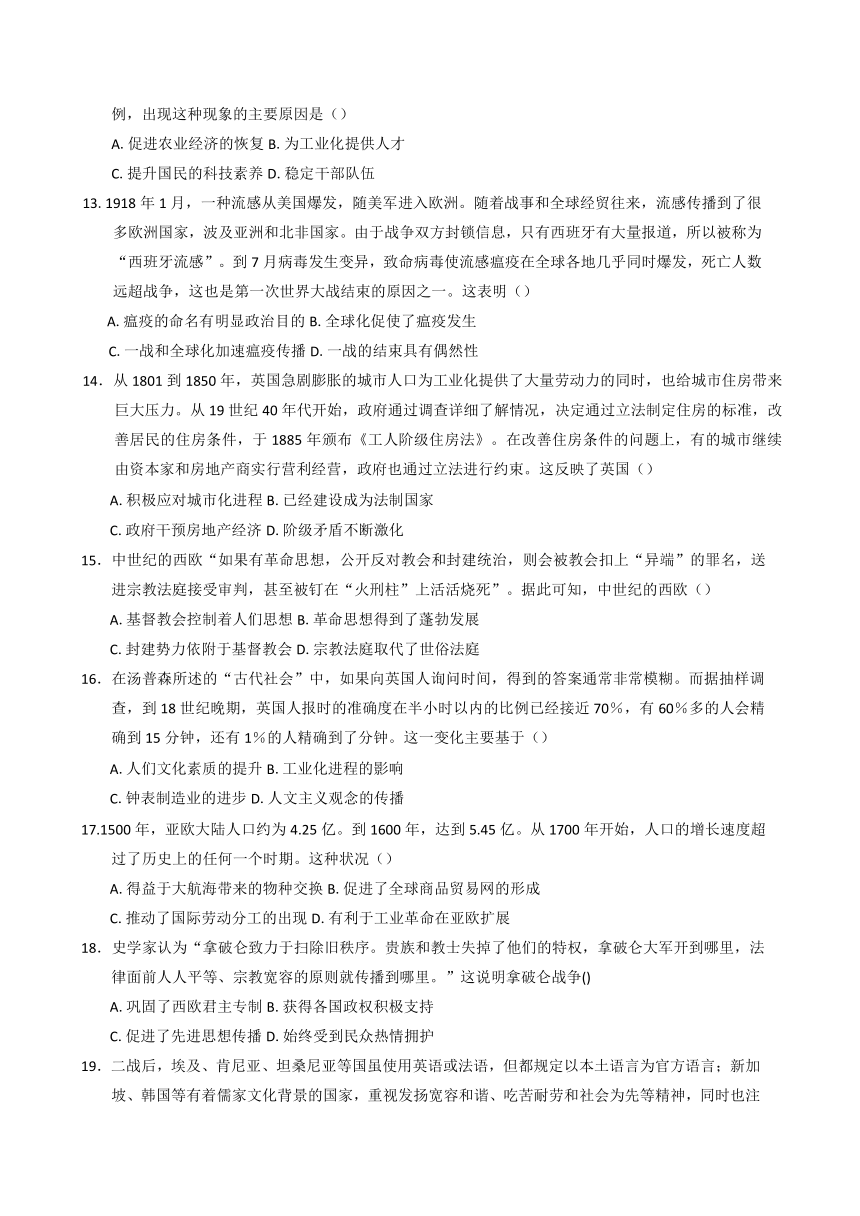 例，出现这种现象的主要原因是（）

A. 促进农业经济的恢复 B. 为工业化提供人才

C. 提升国民的科技素养 D. 稳定干部队伍

13. 1918 年 1 月，一种流感从美国爆发，随美军进入欧洲。随着战事和全球经贸往来，流感传播到了很多欧洲国家，波及亚洲和北非国家。由于战争双方封锁信息，只有西班牙有大量报道，所以被称为“西班牙流感”。到 7 月病毒发生变异，致命病毒使流感瘟疫在全球各地几乎同时爆发，死亡人数远超战争，这也是第一次世界大战结束的原因之一。这表明（）

A. 瘟疫的命名有明显政治目的 B. 全球化促使了瘟疫发生

C. 一战和全球化加速瘟疫传播 D. 一战的结束具有偶然性

14. 从 1801 到 1850 年，英国急剧膨胀的城市人口为工业化提供了大量劳动力的同时，也给城市住房带来巨大压力。从 19 世纪 40 年代开始，政府通过调查详细了解情况，决定通过立法制定住房的标准，改善居民的住房条件，于 1885 年颁布《工人阶级住房法》。在改善住房条件的问题上，有的城市继续由资本家和房地产商实行营利经营，政府也通过立法进行约束。这反映了英国（）

A. 积极应对城市化进程 B. 已经建设成为法制国家

C. 政府干预房地产经济 D. 阶级矛盾不断激化

15. 中世纪的西欧“如果有革命思想，公开反对教会和封建统治，则会被教会扣上“异端”的罪名，送进宗教法庭接受审判，甚至被钉在“火刑柱”上活活烧死”。据此可知，中世纪的西欧（）

A. 基督教会控制着人们思想 B. 革命思想得到了蓬勃发展

C. 封建势力依附于基督教会 D. 宗教法庭取代了世俗法庭

16. 在汤普森所述的“古代社会”中，如果向英国人询问时间，得到的答案通常非常模糊。而据抽样调查，到 18 世纪晚期，英国人报时的准确度在半小时以内的比例已经接近 70%，有 60%多的人会精确到 15 分钟，还有 1%的人精确到了分钟。这一变化主要基于（）

A. 人们文化素质的提升 B. 工业化进程的影响

C. 钟表制造业的进步 D. 人文主义观念的传播

17.1500 年，亚欧大陆人口约为 4.25 亿。到 1600 年，达到 5.45 亿。从 1700 年开始，人口的增长速度超过了历史上的任何一个时期。这种状况（）

A. 得益于大航海带来的物种交换 B. 促进了全球商品贸易网的形成

C. 推动了国际劳动分工的出现 D. 有利于工业革命在亚欧扩展

18. 史学家认为“拿破仑致力于扫除旧秩序。贵族和教士失掉了他们的特权，拿破仑大军开到哪里，法律面前人人平等、宗教宽容的原则就传播到哪里。”这说明拿破仑战争()

A. 巩固了西欧君主专制 B. 获得各国政权积极支持

C. 促进了先进思想传播 D. 始终受到民众热情拥护

19. 二战后，埃及、肯尼亚、坦桑尼亚等国虽使用英语或法语，但都规定以本土语言为官方语言；新加坡、韩国等有着儒家文化背景的国家，重视发扬宽容和谐、吃苦耐劳和社会为先等精神，同时也注